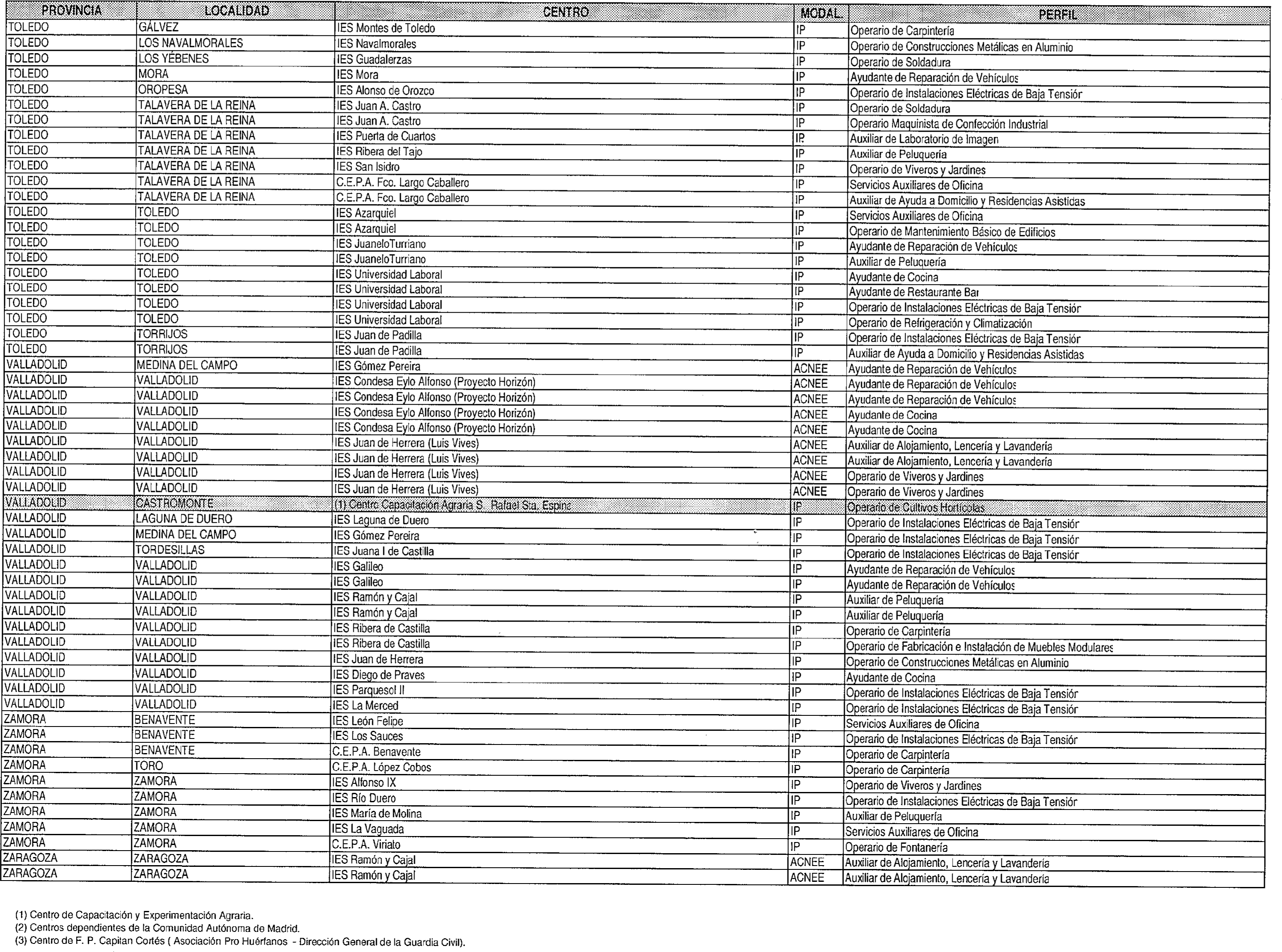 | PROVINCIA | LOCALIDAD | CENTRO | MODAL. | PERFIL |
|---|---|---|---|---|
| TOLEDO | GÁLVEZ | IES Montes de Toledo | IP | Operario de Carpintería |
| TOLEDO | LOS NAVALMORALES | IES Navalmorales | IP | Operario de Construcciones Metálicas en Aluminio |
| TOLEDO | LOS YÉBENES | IES Guadalerzas | IP | Operario de Soldadura |
| TOLEDO | MORA | IES Mora | IP | Ayudante de Reparación de Vehículos |
| TOLEDO | OROPESA | IES Alonso de Orozco | IP | Operario de Instalaciones Eléctricas de Baja Tensión |
| TOLEDO | TALAVERA DE LA REINA | IES Juan A. Castro | IP | Operario de Soldadura |
| TOLEDO | TALAVERA DE LA REINA | IES Juan A. Castro | IP | Operario Maquinista de Confección Industrial |
| TOLEDO | TALAVERA DE LA REINA | IES Puerta de Cuartos | IP | Auxiliar de Laboratorio de Imagen |
| TOLEDO | TALAVERA DE LA REINA | IES Ribera del Tajo | IP | Auxiliar de Peluquería |
| TOLEDO | TALAVERA DE LA REINA | IES San Isidro | IP | Operario de Viveros y Jardines |
| TOLEDO | TALAVERA DE LA REINA | C.E.P.A. Fco. Largo Caballero | IP | Servicios Auxiliares de Oficina |
| TOLEDO | TALAVERA DE LA REINA | C.E.P.A. Fco. Largo Caballero | IP | Auxiliar de Ayuda a Domicilio y Residencias Asistidas |
| TOLEDO | TOLEDO | IES Azarquiel | IP | Servicios Auxiliares de Oficina |
| TOLEDO | TOLEDO | IES Azarquiel | IP | Operario de Mantenimiento Básico de Edificios |
| TOLEDO | TOLEDO | IES JuaneloTurriano | IP | Ayudante de Reparación de Vehículos |
| TOLEDO | TOLEDO | IES JuaneloTurriano | IP | Auxiliar de Peluquería |
| TOLEDO | TOLEDO | IES Universidad Laboral | IP | Ayudante de Cocina |
| TOLEDO | TOLEDO | IES Universidad Laboral | IP | Ayudante de Restaurante Bar |
| TOLEDO | TOLEDO | IES Universidad Laboral | IP | Operario de Instalaciones Eléctricas de Baja Tensión |
| TOLEDO | TOLEDO | IES Universidad Laboral | IP | Operario de Refrigeración y Climatización |
| TOLEDO | TORRIJOS | IES Juan de Padilla | IP | Operario de Instalaciones Eléctricas de Baja Tensión |
| TOLEDO | TORRIJOS | IES Juan de Padilla | IP | Auxiliar de Ayuda a Domicilio y Residencias Asistidas |
| VALLADOLID | MEDINA DEL CAMPO | IES Gómez Pereira | ACNEE | Ayudante de Reparación de Vehículos |
| VALLADOLID | VALLADOLID | IES Condesa Eylo Alfonso (Proyecto Horizón) | ACNEE | Ayudante de Reparación de Vehículos |
| VALLADOLID | VALLADOLID | IES Condesa Eylo Alfonso (Proyecto Horizón) | ACNEE | Ayudante de Reparación de Vehículos |
| VALLADOLID | VALLADOLID | IES Condesa Eylo Alfonso (Proyecto Horizón) | ACNEE | Ayudante de Cocina |
| VALLADOLID | VALLADOLID | IES Condesa Eylo Alfonso (Proyecto Horizón) | ACNEE | Ayudante de Cocina |
| VALLADOLID | VALLADOLID | IES Juan de Herrera (Luis Vives) | ACNEE | Auxiliar de Alojamiento, Lencería y Lavandería |
| VALLADOLID | VALLADOLID | IES Juan de Herrera (Luis Vives) | ACNEE | Auxiliar de Alojamiento, Lencería y Lavandería |
| VALLADOLID | VALLADOLID | IES Juan de Herrera (Luis Vives) | ACNEE | Operario de Viveros y Jardines |
| VALLADOLID | VALLADOLID | IES Juan de Herrera (Luis Vives) | ACNEE | Operario de Viveros y Jardines |
| VALLADOLID | CASTROMONTE | (1) Centro Capacitación Agraria S. Rafael Sta. Espina | IP | Operario de Cultivos Hortícolas |
| VALLADOLID | LAGUNA DE DUERO | IES Laguna de Duero | IP | Operario de Instalaciones Eléctricas de Baja Tensión |
| VALLADOLID | MEDINA DEL CAMPO | IES Gómez Pereira | IP | Operario de Instalaciones Eléctricas de Baja Tensión |
| VALLADOLID | TORDESILLAS | IES Juana I de Castilla | IP | Operario de Instalaciones Eléctricas de Baja Tensión |
| VALLADOLID | VALLADOLID | IES Galileo | IP | Ayudante de Reparación de Vehículos |
| VALLADOLID | VALLADOLID | IES Galileo | IP | Ayudante de Reparación de Vehículos |
| VALLADOLID | VALLADOLID | IES Ramón y Cajal | IP | Auxiliar de Peluquería |
| VALLADOLID | VALLADOLID | IES Ramón y Cajal | IP | Auxiliar de Peluquería |
| VALLADOLID | VALLADOLID | IES Ribera de Castilla | IP | Operario de Carpintería |
| VALLADOLID | VALLADOLID | IES Ribera de Castilla | IP | Operario de Fabricación e Instalación de Muebles Modulares |
| VALLADOLID | VALLADOLID | IES Juan de Herrera | IP | Operario de Construcciones Metálicas en Aluminio |
| VALLADOLID | VALLADOLID | IES Diego de Praves | IP | Ayudante de Cocina |
| VALLADOLID | VALLADOLID | IES Parquesol II | IP | Operario de Instalaciones Eléctricas de Baja Tensión |
| VALLADOLID | VALLADOLID | IES La Merced | IP | Operario de Instalaciones Eléctricas de Baja Tensión |
| ZAMORA | BENAVENTE | IES León Felipe | IP | Servicios Auxiliares de Oficina |
| ZAMORA | BENAVENTE | IES Los Sauces | IP | Operario de Instalaciones Eléctricas de Baja Tensión |
| ZAMORA | BENAVENTE | C.E.P.A. Benavente | IP | Operario de Carpintería |
| ZAMORA | TORO | C.E.P.A. López Cobos | IP | Operario de Carpintería |
| ZAMORA | ZAMORA | IES Alfonso IX | IP | Operario de Viveros y Jardines |
| ZAMORA | ZAMORA | IES Río Duero | IP | Operario de Instalaciones Eléctricas de Baja Tensión |
| ZAMORA | ZAMORA | IES María de Molina | IP | Auxiliar de Peluquería |
| ZAMORA | ZAMORA | IES La Vaguada | IP | Servicios Auxiliares de Oficina |
| ZAMORA | ZAMORA | C.E.P.A. Viriato | IP | Operario de Fontanería |
| ZARAGOZA | ZARAGOZA | IES Ramón y Cajal | ACNEE | Auxiliar de Alojamiento, Lencería y Lavandería |
| ZARAGOZA | ZARAGOZA | IES Ramón y Cajal | ACNEE | Auxiliar de Alojamiento, Lencería y Lavandería |

(1) Centro de Capacitación y Experimentación Agraria.
(2) Centros dependientes de la Comunidad Autónoma de Madrid.
(3) Centro de F. P. Capitan Cortés ( Asociación Pro Huérfanos - Dirección General de la Guardia Civil).